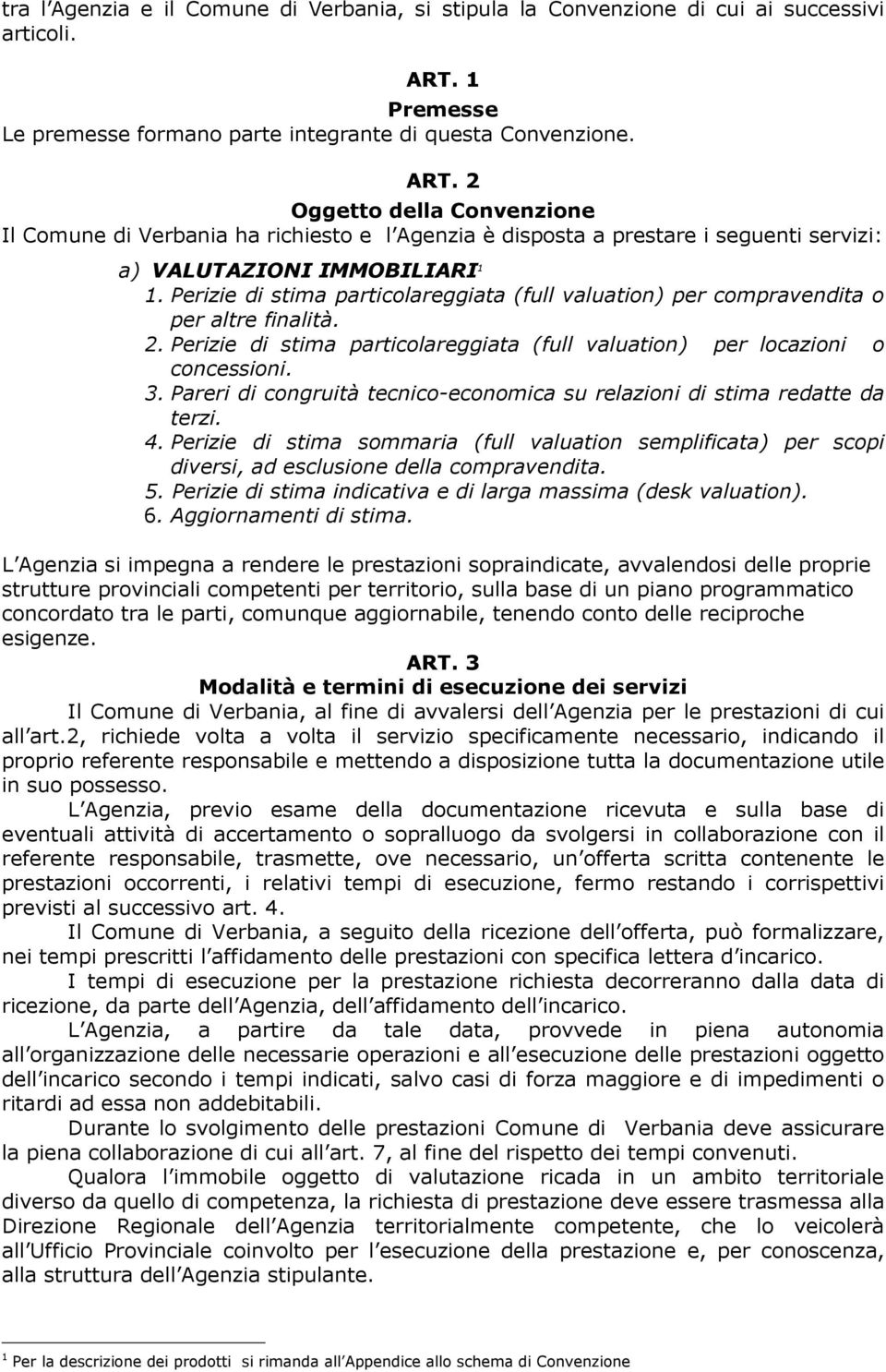 tra l Agenzia e il Comune di Verbania, si stipula la Convenzione di cui ai successivi articoli.

ART. 1
Premesse
Le premesse formano parte integrante di questa Convenzione.

ART. 2
Oggetto della Convenzione
Il Comune di Verbania ha richiesto e l Agenzia è disposta a prestare i seguenti servizi:

a) VALUTAZIONI IMMOBILIARI$^1$
1. Perizie di stima particolareggiata (full valuation) per compravendita o per altre finalità.
2. Perizie di stima particolareggiata (full valuation) per locazioni o concessioni.
3. Pareri di congruità tecnico-economica su relazioni di stima redatte da terzi.
4. Perizie di stima sommaria (full valuation semplificata) per scopi diversi, ad esclusione della compravendita.
5. Perizie di stima indicativa e di larga massima (desk valuation).
6. Aggiornamenti di stima.

L Agenzia si impegna a rendere le prestazioni sopraindicate, avvalendosi delle proprie strutture provinciali competenti per territorio, sulla base di un piano programmatico concordato tra le parti, comunque aggiornabile, tenendo conto delle reciproche esigenze.

ART. 3
Modalità e termini di esecuzione dei servizi
Il Comune di Verbania, al fine di avvalersi dell Agenzia per le prestazioni di cui all art.2, richiede volta a volta il servizio specificamente necessario, indicando il proprio referente responsabile e mettendo a disposizione tutta la documentazione utile in suo possesso.

L Agenzia, previo esame della documentazione ricevuta e sulla base di eventuali attività di accertamento o sopralluogo da svolgersi in collaborazione con il referente responsabile, trasmette, ove necessario, un offerta scritta contenente le prestazioni occorrenti, i relativi tempi di esecuzione, fermo restando i corrispettivi previsti al successivo art. 4.

Il Comune di Verbania, a seguito della ricezione dell offerta, può formalizzare, nei tempi prescritti l affidamento delle prestazioni con specifica lettera d incarico.

I tempi di esecuzione per la prestazione richiesta decorreranno dalla data di ricezione, da parte dell Agenzia, dell affidamento dell incarico.

L Agenzia, a partire da tale data, provvede in piena autonomia all organizzazione delle necessarie operazioni e all esecuzione delle prestazioni oggetto dell incarico secondo i tempi indicati, salvo casi di forza maggiore e di impedimenti o ritardi ad essa non addebitabili.

Durante lo svolgimento delle prestazioni Comune di Verbania deve assicurare la piena collaborazione di cui all art. 7, al fine del rispetto dei tempi convenuti.

Qualora l immobile oggetto di valutazione ricada in un ambito territoriale diverso da quello di competenza, la richiesta di prestazione deve essere trasmessa alla Direzione Regionale dell Agenzia territorialmente competente, che lo veicolerà all Ufficio Provinciale coinvolto per l esecuzione della prestazione e, per conoscenza, alla struttura dell Agenzia stipulante.

$^1$ Per la descrizione dei prodotti si rimanda all Appendice allo schema di Convenzione